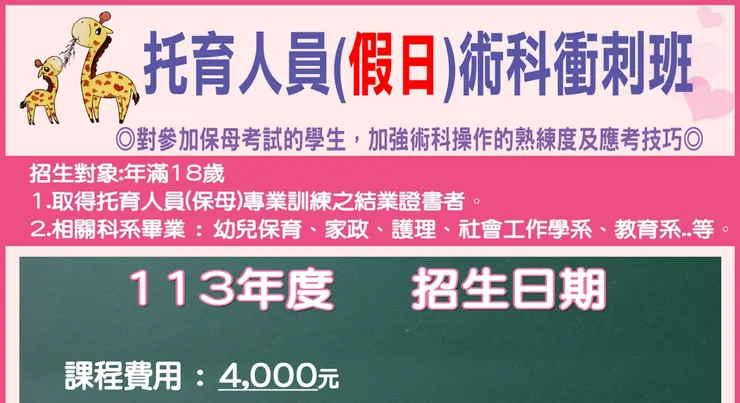 托育人員(假日)術科衝刺班

◎對參加保母考試的學生，加強術科操作的熟練度及應考技巧◎

招生對象:年滿18歲
1.取得托育人員(保母)專業訓練之結業證書者。
2.相關科系畢業 ： 幼兒保育、家政、護理、社會工作學系、教育系..等。

113年度 招生日期

課程費用 ： 4,000元